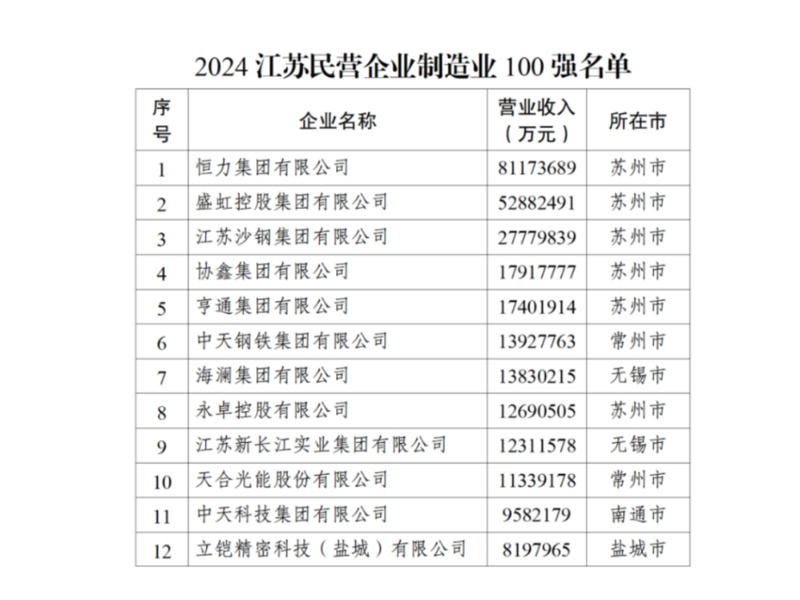 2024江苏民营企业制造业100强名单

| 序号 | 企业名称 | 营业收入（万元） | 所在市 |
|---|---|---|---|
| 1 | 恒力集团有限公司 | 81173689 | 苏州市 |
| 2 | 盛虹控股集团有限公司 | 52882491 | 苏州市 |
| 3 | 江苏沙钢集团有限公司 | 27779839 | 苏州市 |
| 4 | 协鑫集团有限公司 | 17917777 | 苏州市 |
| 5 | 亨通集团有限公司 | 17401914 | 苏州市 |
| 6 | 中天钢铁集团有限公司 | 13927763 | 常州市 |
| 7 | 海澜集团有限公司 | 13830215 | 无锡市 |
| 8 | 永卓控股有限公司 | 12690505 | 苏州市 |
| 9 | 江苏新长江实业集团有限公司 | 12311578 | 无锡市 |
| 10 | 天合光能股份有限公司 | 11339178 | 常州市 |
| 11 | 中天科技集团有限公司 | 9582179 | 南通市 |
| 12 | 立铠精密科技（盐城）有限公司 | 8197965 | 盐城市 |